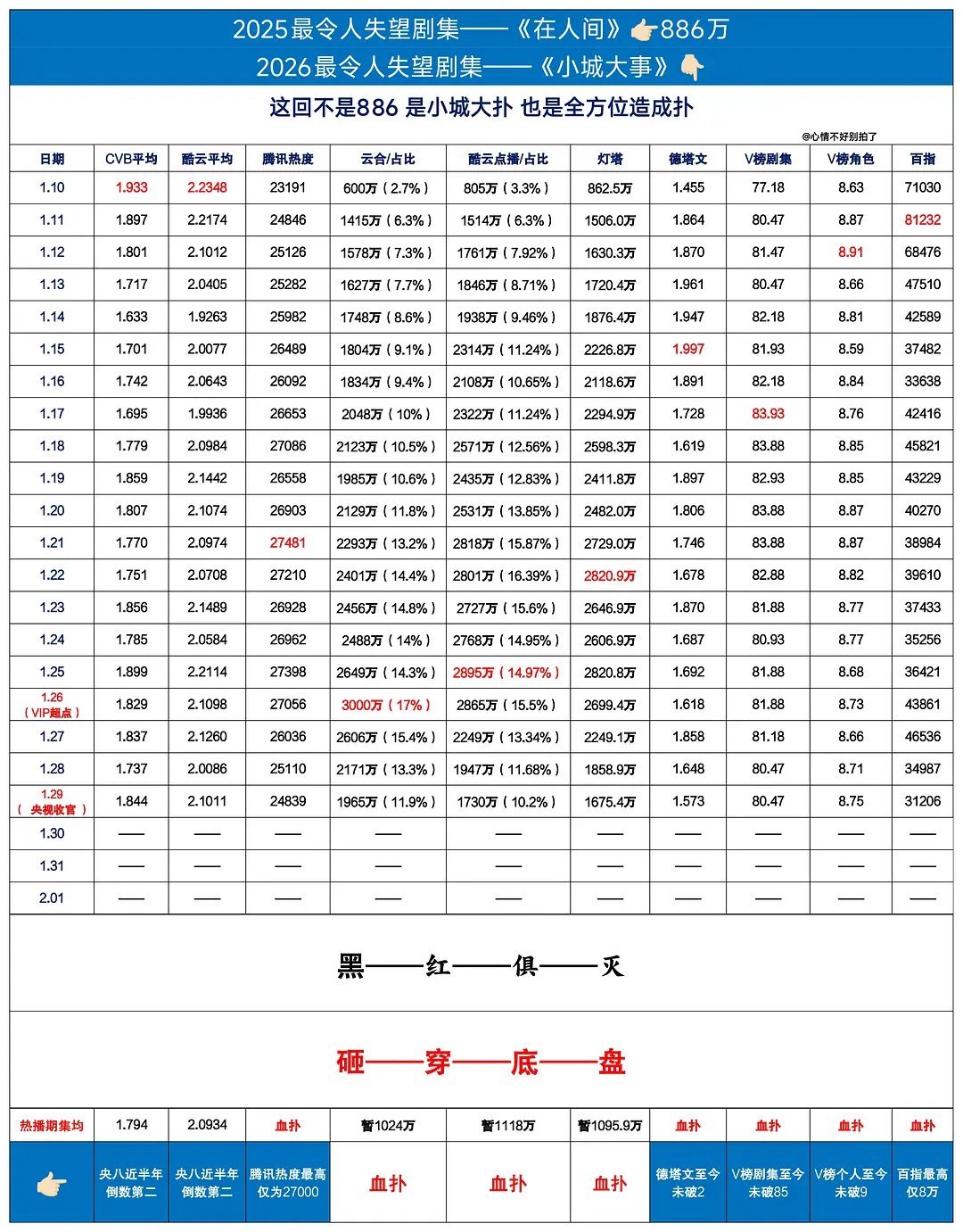 2025最令人失望剧集——《在人间》👉886万
2026最令人失望剧集——《小城大事》👇

这回不是886 是小城大扑 也是全方位造成扑

@心情不好别拍了

| 日期 | CVB平均 | 酷云平均 | 腾讯热度 | 云合/占比 | 酷云点播/占比 | 灯塔 | 德塔文 | V榜剧集 | V榜角色 | 百指 |
|---|---|---|---|---|---|---|---|---|---|---|
| 1.10 | 1.933 | 2.2348 | 23191 | 600万（2.7%） | 805万（3.3%） | 862.5万 | 1.455 | 77.18 | 8.63 | 71030 |
| 1.11 | 1.897 | 2.2174 | 24846 | 1415万（6.3%） | 1514万（6.3%） | 1506.0万 | 1.864 | 80.47 | 8.87 | 81232 |
| 1.12 | 1.801 | 2.1012 | 25126 | 1578万（7.3%） | 1761万（7.92%） | 1630.3万 | 1.870 | 81.47 | 8.91 | 68476 |
| 1.13 | 1.717 | 2.0405 | 25282 | 1627万（7.7%） | 1846万（8.71%） | 1720.4万 | 1.961 | 80.47 | 8.66 | 47510 |
| 1.14 | 1.633 | 1.9263 | 25982 | 1748万（8.6%） | 1938万（9.46%） | 1876.4万 | 1.947 | 82.18 | 8.81 | 42589 |
| 1.15 | 1.701 | 2.0077 | 26489 | 1804万（9.1%） | 2314万（11.24%） | 2226.8万 | 1.997 | 81.93 | 8.59 | 37482 |
| 1.16 | 1.742 | 2.0643 | 26092 | 1834万（9.4%） | 2108万（10.65%） | 2118.6万 | 1.891 | 82.18 | 8.84 | 33638 |
| 1.17 | 1.695 | 1.9936 | 26653 | 2048万（10%） | 2322万（11.24%） | 2294.9万 | 1.728 | 83.93 | 8.76 | 42416 |
| 1.18 | 1.779 | 2.0984 | 27086 | 2123万（10.5%） | 2571万（12.56%） | 2598.3万 | 1.619 | 83.88 | 8.85 | 45821 |
| 1.19 | 1.859 | 2.1442 | 26558 | 1985万（10.6%） | 2435万（12.83%） | 2411.8万 | 1.897 | 82.93 | 8.85 | 43229 |
| 1.20 | 1.807 | 2.1074 | 26903 | 2129万（11.8%） | 2531万（13.85%） | 2482.0万 | 1.806 | 83.88 | 8.87 | 40270 |
| 1.21 | 1.770 | 2.0974 | 27481 | 2293万（13.2%） | 2818万（15.87%） | 2729.0万 | 1.746 | 83.88 | 8.87 | 38984 |
| 1.22 | 1.751 | 2.0708 | 27210 | 2401万（14.4%） | 2801万（16.39%） | 2820.9万 | 1.678 | 82.88 | 8.82 | 39610 |
| 1.23 | 1.856 | 2.1489 | 26928 | 2456万（14.8%） | 2727万（15.6%） | 2646.9万 | 1.870 | 81.88 | 8.77 | 37433 |
| 1.24 | 1.785 | 2.0584 | 26962 | 2488万（14%） | 2768万（14.95%） | 2606.9万 | 1.687 | 80.93 | 8.77 | 35256 |
| 1.25 | 1.899 | 2.2114 | 27398 | 2649万（14.3%） | 2895万（14.97%） | 2820.8万 | 1.692 | 81.88 | 8.68 | 36421 |
| 1.26（VIP超点） | 1.829 | 2.1098 | 27056 | 3000万（17%） | 2865万（15.5%） | 2699.4万 | 1.618 | 81.88 | 8.73 | 43861 |
| 1.27 | 1.837 | 2.1260 | 26036 | 2606万（15.4%） | 2249万（13.34%） | 2249.1万 | 1.858 | 81.18 | 8.66 | 46536 |
| 1.28 | 1.737 | 2.0086 | 25110 | 2171万（13.3%） | 1947万（11.68%） | 1858.9万 | 1.648 | 80.47 | 8.71 | 34987 |
| 1.29（央视收官） | 1.844 | 2.1011 | 24839 | 1965万（11.9%） | 1730万（10.2%） | 1675.4万 | 1.573 | 80.47 | 8.75 | 31206 |
| 1.30 | —— | —— | —— | —— | —— | —— | —— | —— | —— | —— |
| 1.31 | —— | —— | —— | —— | —— | —— | —— | —— | —— | —— |
| 2.01 | —— | —— | —— | —— | —— | —— | —— | —— | —— | —— |

黑——红——俱——灭

砸——穿——底——盘

| 热播期集均 | 1.794 | 2.0934 | 血扑 | 暂1024万 | 暂1118万 | 暂1095.9万 | 血扑 | 血扑 | 血扑 | 血扑 |
|---|---|---|---|---|---|---|---|---|---|---|
| 👉 | 央八近半年倒数第二 | 央八近半年倒数第二 | 腾讯热度最高仅为27000 | 血扑 | 血扑 | 血扑 | 德塔文至今未破2 | V榜剧集至今未破85 | V榜个人至今未破9 | 百指最高仅8万 |